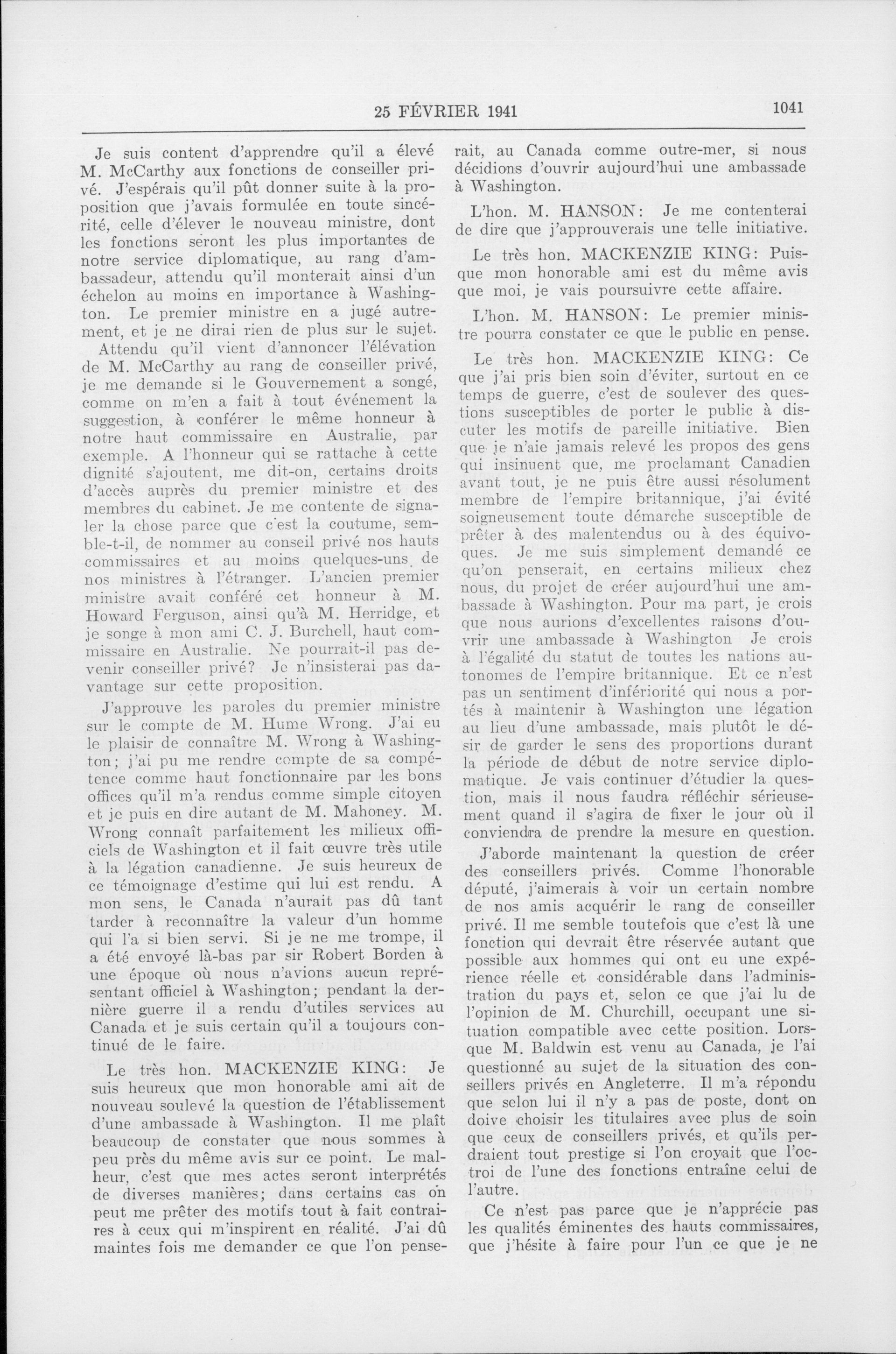 25 FÉVRIER 1941 1041

Je suis content d'apprendre qu'il a élevé M. McCarthy aux fonctions de conseiller privé. J'espérais qu'il pût donner suite à la proposition que j'avais formulée en toute sincérité, celle d'élever le nouveau ministre, dont les fonctions seront les plus importantes de notre service diplomatique, au rang d'ambassadeur, attendu qu'il monterait ainsi d'un échelon au moins en importance à Washington. Le premier ministre en a jugé autrement, et je ne dirai rien de plus sur le sujet.

Attendu qu'il vient d'annoncer l'élévation de M. McCarthy au rang de conseiller privé, je me demande si le Gouvernement a songé, comme on m'en a fait à tout événement la suggestion, à conférer le même honneur à notre haut commissaire en Australie, par exemple. A l'honneur qui se rattache à cette dignité s'ajoutent, me dit-on, certains droits d'accès auprès du premier ministre et des membres du cabinet. Je me contente de signaler la chose parce que c'est la coutume, semble-t-il, de nommer au conseil privé nos hauts commissaires et au moins quelques-uns de nos ministres à l'étranger. L'ancien premier ministre avait conféré cet honneur à M. Howard Ferguson, ainsi qu'à M. Herridge, et je songe à mon ami C. J. Burchell, haut commissaire en Australie. Ne pourrait-il pas devenir conseiller privé? Je n'insisterai pas davantage sur cette proposition.

J'approuve les paroles du premier ministre sur le compte de M. Hume Wrong. J'ai eu le plaisir de connaître M. Wrong à Washington; j'ai pu me rendre compte de sa compétence comme haut fonctionnaire par les bons offices qu'il m'a rendus comme simple citoyen et je puis en dire autant de M. Mahoney. M. Wrong connaît parfaitement les milieux officiels de Washington et il fait œuvre très utile à la légation canadienne. Je suis heureux de ce témoignage d'estime qui lui est rendu. A mon sens, le Canada n'aurait pas dû tant tarder à reconnaître la valeur d'un homme qui l'a si bien servi. Si je ne me trompe, il a été envoyé là-bas par sir Robert Borden à une époque où nous n'avions aucun représentant officiel à Washington; pendant la dernière guerre il a rendu d'utiles services au Canada et je suis certain qu'il a toujours continué de le faire.

Le très hon. MACKENZIE KING: Je suis heureux que mon honorable ami ait de nouveau soulevé la question de l'établissement d'une ambassade à Washington. Il me plaît beaucoup de constater que nous sommes à peu près du même avis sur ce point. Le malheur, c'est que mes actes seront interprétés de diverses manières; dans certains cas on peut me prêter des motifs tout à fait contraires à ceux qui m'inspirent en réalité. J'ai dû maintes fois me demander ce que l'on penserait, au Canada comme outre-mer, si nous décidions d'ouvrir aujourd'hui une ambassade à Washington.

L'hon. M. HANSON: Je me contenterai de dire que j'approuverais une telle initiative.

Le très hon. MACKENZIE KING: Puisque mon honorable ami est du même avis que moi, je vais poursuivre cette affaire.

L'hon. M. HANSON: Le premier ministre pourra constater ce que le public en pense.

Le très hon. MACKENZIE KING: Ce que j'ai pris bien soin d'éviter, surtout en ce temps de guerre, c'est de soulever des questions susceptibles de porter le public à discuter les motifs de pareille initiative. Bien que je n'aie jamais relevé les propos des gens qui insinuent que, me proclamant Canadien avant tout, je ne puis être aussi résolument membre de l'empire britannique, j'ai évité soigneusement toute démarche susceptible de prêter à des malentendus ou à des équivoques. Je me suis simplement demandé ce qu'on penserait, en certains milieux chez nous, du projet de créer aujourd'hui une ambassade à Washington. Pour ma part, je crois que nous aurions d'excellentes raisons d'ouvrir une ambassade à Washington Je crois à l'égalité du statut de toutes les nations autonomes de l'empire britannique. Et ce n'est pas un sentiment d'infériorité qui nous a portés à maintenir à Washington une légation au lieu d'une ambassade, mais plutôt le désir de garder le sens des proportions durant la période de début de notre service diplomatique. Je vais continuer d'étudier la question, mais il nous faudra réfléchir sérieusement quand il s'agira de fixer le jour où il conviendra de prendre la mesure en question.

J'aborde maintenant la question de créer des conseillers privés. Comme l'honorable député, j'aimerais à voir un certain nombre de nos amis acquérir le rang de conseiller privé. Il me semble toutefois que c'est là une fonction qui devrait être réservée autant que possible aux hommes qui ont eu une expérience réelle et considérable dans l'administration du pays et, selon ce que j'ai lu de l'opinion de M. Churchill, occupant une situation compatible avec cette position. Lorsque M. Baldwin est venu au Canada, je l'ai questionné au sujet de la situation des conseillers privés en Angleterre. Il m'a répondu que selon lui il n'y a pas de poste, dont on doive choisir les titulaires avec plus de soin que ceux de conseillers privés, et qu'ils perdraient tout prestige si l'on croyait que l'octroi de l'une des fonctions entraîne celui de l'autre.

Ce n'est pas parce que je n'apprécie pas les qualités éminentes des hauts commissaires, que j'hésite à faire pour l'un ce que je ne